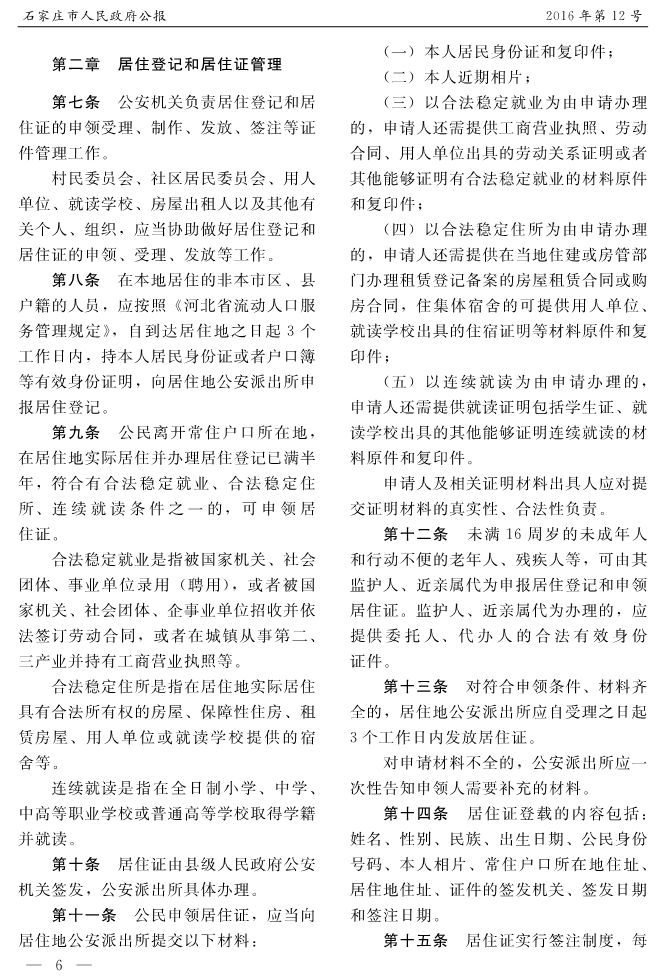 石家庄市人民政府公报　　2016年第12号

第二章　居住登记和居住证管理

第七条　公安机关负责居住登记和居住证的申领受理、制作、发放、签注等证件管理工作。

村民委员会、社区居民委员会、用人单位、就读学校、房屋出租人以及其他有关个人、组织，应当协助做好居住登记和居住证的申领、受理、发放等工作。

第八条　在本地居住的非本市区、县户籍的人员，应按照《河北省流动人口服务管理规定》，自到达居住地之日起3个工作日内，持本人居民身份证或者户口簿等有效身份证明，向居住地公安派出所申报居住登记。

第九条　公民离开常住户口所在地，在居住地实际居住并办理居住登记已满半年，符合有合法稳定就业、合法稳定住所、连续就读条件之一的，可申领居住证。

合法稳定就业是指被国家机关、社会团体、事业单位录用（聘用），或者被国家机关、社会团体、企事业单位招收并依法签订劳动合同，或者在城镇从事第二、三产业并持有工商营业执照等。

合法稳定住所是指在居住地实际居住具有合法所有权的房屋、保障性住房、租赁房屋、用人单位或就读学校提供的宿舍等。

连续就读是指在全日制小学、中学、中高等职业学校或普通高等学校取得学籍并就读。

第十条　居住证由县级人民政府公安机关签发，公安派出所具体办理。

第十一条　公民申领居住证，应当向居住地公安派出所提交以下材料：

（一）本人居民身份证和复印件；

（二）本人近期相片；

（三）以合法稳定就业为由申请办理的，申请人还需提供工商营业执照、劳动合同、用人单位出具的劳动关系证明或者其他能够证明有合法稳定就业的材料原件和复印件；

（四）以合法稳定住所为由申请办理的，申请人还需提供在当地住建或房管部门办理租赁登记备案的房屋租赁合同或购房合同，住集体宿舍的可提供用人单位、就读学校出具的住宿证明等材料原件和复印件；

（五）以连续就读为由申请办理的，申请人还需提供就读证明包括学生证、就读学校出具的其他能够证明连续就读的材料原件和复印件。

申请人及相关证明材料出具人应对提交证明材料的真实性、合法性负责。

第十二条　未满16周岁的未成年人和行动不便的老年人、残疾人等，可由其监护人、近亲属代为申报居住登记和申领居住证。监护人、近亲属代为办理的，应提供委托人、代办人的合法有效身份证件。

第十三条　对符合申领条件、材料齐全的，居住地公安派出所应自受理之日起3个工作日内发放居住证。

对申请材料不全的，公安派出所应一次性告知申领人需要补充的材料。

第十四条　居住证登载的内容包括：姓名、性别、民族、出生日期、公民身份号码、本人相片、常住户口所在地住址、居住地住址、证件的签发机关、签发日期和签注日期。

第十五条　居住证实行签注制度，每

— 6 —